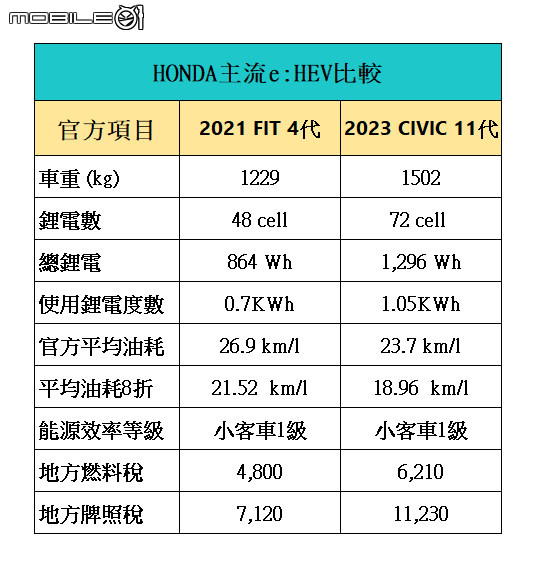 MOBILE01

HONDA主流e:HEV比較

| 官方項目 | 2021 FIT 4代 | 2023 CIVIC 11代 |
|---|---|---|
| 車重 (kg) | 1229 | 1502 |
| 鋰電數 | 48 cell | 72 cell |
| 總鋰電 | 864 Wh | 1,296 Wh |
| 使用鋰電度數 | 0.7KWh | 1.05KWh |
| 官方平均油耗 | 26.9 km/l | 23.7 km/l |
| 平均油耗8折 | 21.52 km/l | 18.96 km/l |
| 能源效率等級 | 小客車1級 | 小客車1級 |
| 地方燃料稅 | 4,800 | 6,210 |
| 地方牌照稅 | 7,120 | 11,230 |